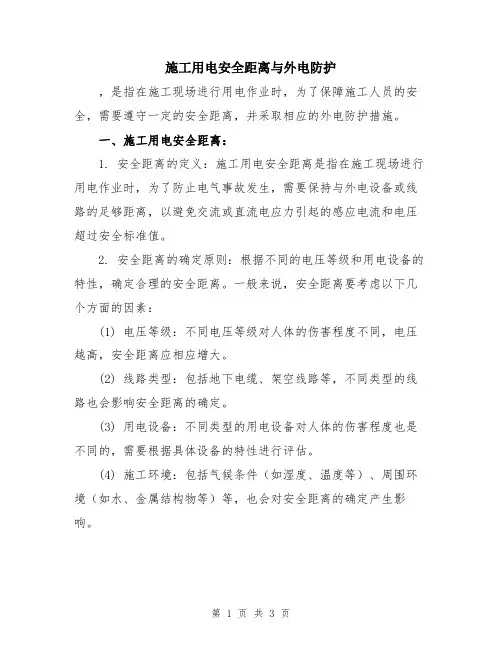 施工用电安全距离与外电防护

，是指在施工现场进行用电作业时，为了保障施工人员的安全，需要遵守一定的安全距离，并采取相应的外电防护措施。

一、施工用电安全距离：

1. 安全距离的定义：施工用电安全距离是指在施工现场进行用电作业时，为了防止电气事故发生，需要保持与外电设备或线路的足够距离，以避免交流或直流电应力引起的感应电流和电压超过安全标准值。

2. 安全距离的确定原则：根据不同的电压等级和用电设备的特性，确定合理的安全距离。一般来说，安全距离要考虑以下几个方面的因素：

(1) 电压等级：不同电压等级对人体的伤害程度不同，电压越高，安全距离应相应增大。

(2) 线路类型：包括地下电缆、架空线路等，不同类型的线路也会影响安全距离的确定。

(3) 用电设备：不同类型的用电设备对人体的伤害程度也是不同的，需要根据具体设备的特性进行评估。

(4) 施工环境：包括气候条件（如湿度、温度等）、周围环境（如水、金属结构物等）等，也会对安全距离的确定产生影响。

第 1 页 共 3 页